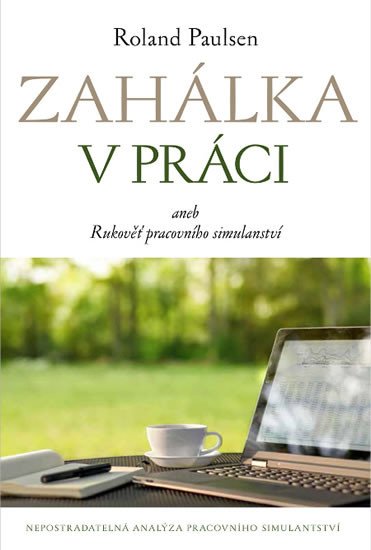 Roland Paulsen

ZAHÁLKA
V PRÁCI

aneb
Rukověť pracovního simulanství

NEPOSTRADATELNÁ ANALÝZA PRACOVNÍHO SIMULANTSTVÍ